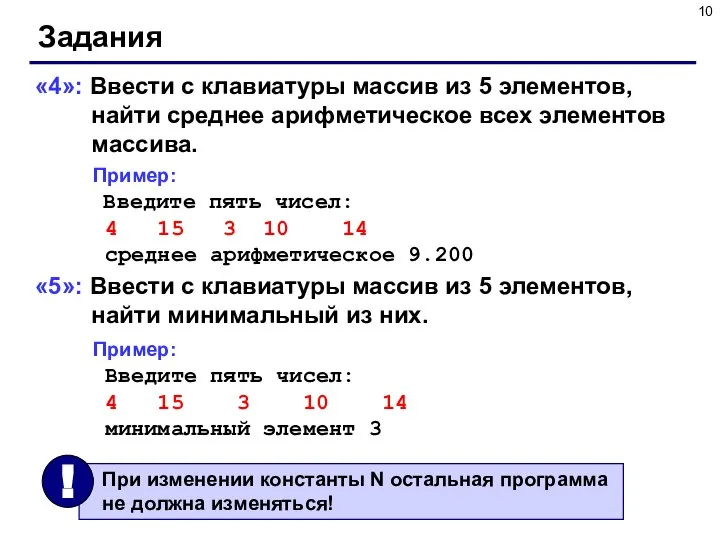 10

Задания

«4»: Ввести с клавиатуры массив из 5 элементов, найти среднее арифметическое всех элементов массива.

Пример:
Введите пять чисел:
4 15 3 10 14
среднее арифметическое 9.200

«5»: Ввести с клавиатуры массив из 5 элементов, найти минимальный из них.

Пример:
Введите пять чисел:
4 15 3 10 14
минимальный элемент 3

!

При изменении константы N остальная программа не должна изменяться!